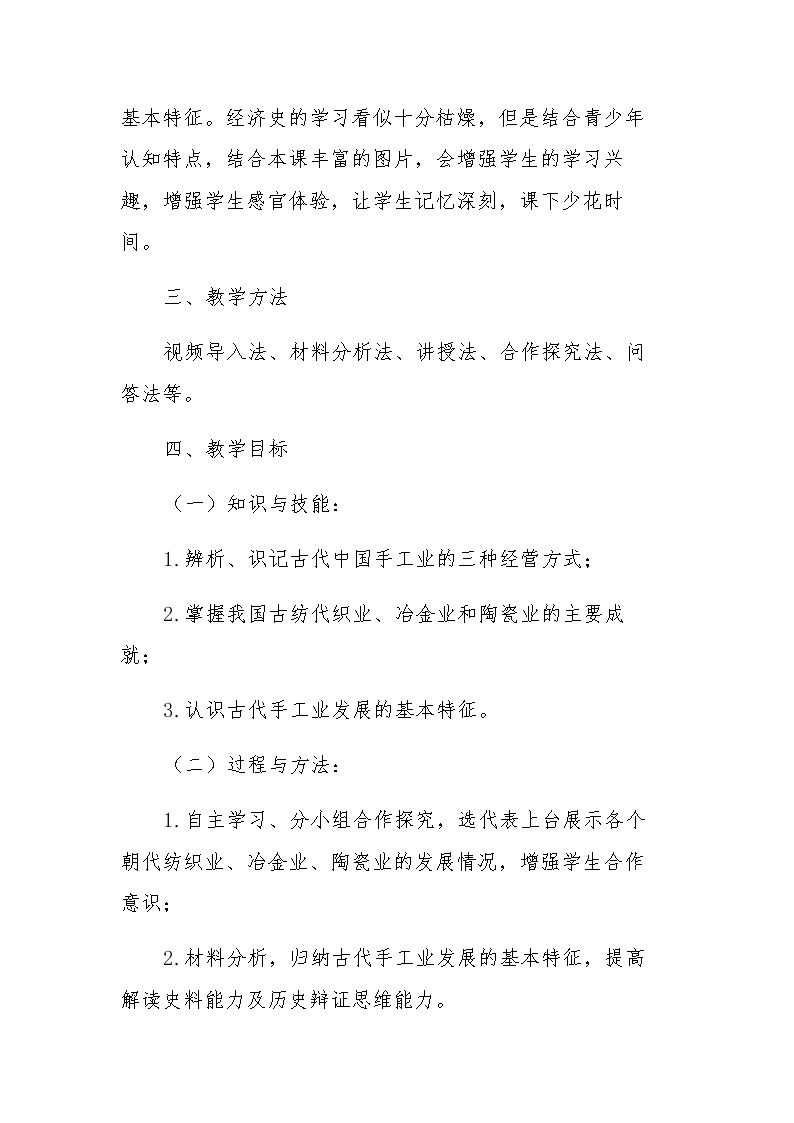 基本特征。经济史的学习看似十分枯燥，但是结合青少年认知特点，结合本课丰富的图片，会增强学生的学习兴趣，增强学生感官体验，让学生记忆深刻，课下少花时间。

三、教学方法

视频导入法、材料分析法、讲授法、合作探究法、问答法等。

四、教学目标

（一）知识与技能：

1.辨析、识记古代中国手工业的三种经营方式；

2.掌握我国古纺代织业、冶金业和陶瓷业的主要成就；

3.认识古代手工业发展的基本特征。

（二）过程与方法：

1.自主学习、分小组合作探究，选代表上台展示各个朝代纺织业、冶金业、陶瓷业的发展情况，增强学生合作意识；

2.材料分析，归纳古代手工业发展的基本特征，提高解读史料能力及历史辩证思维能力。